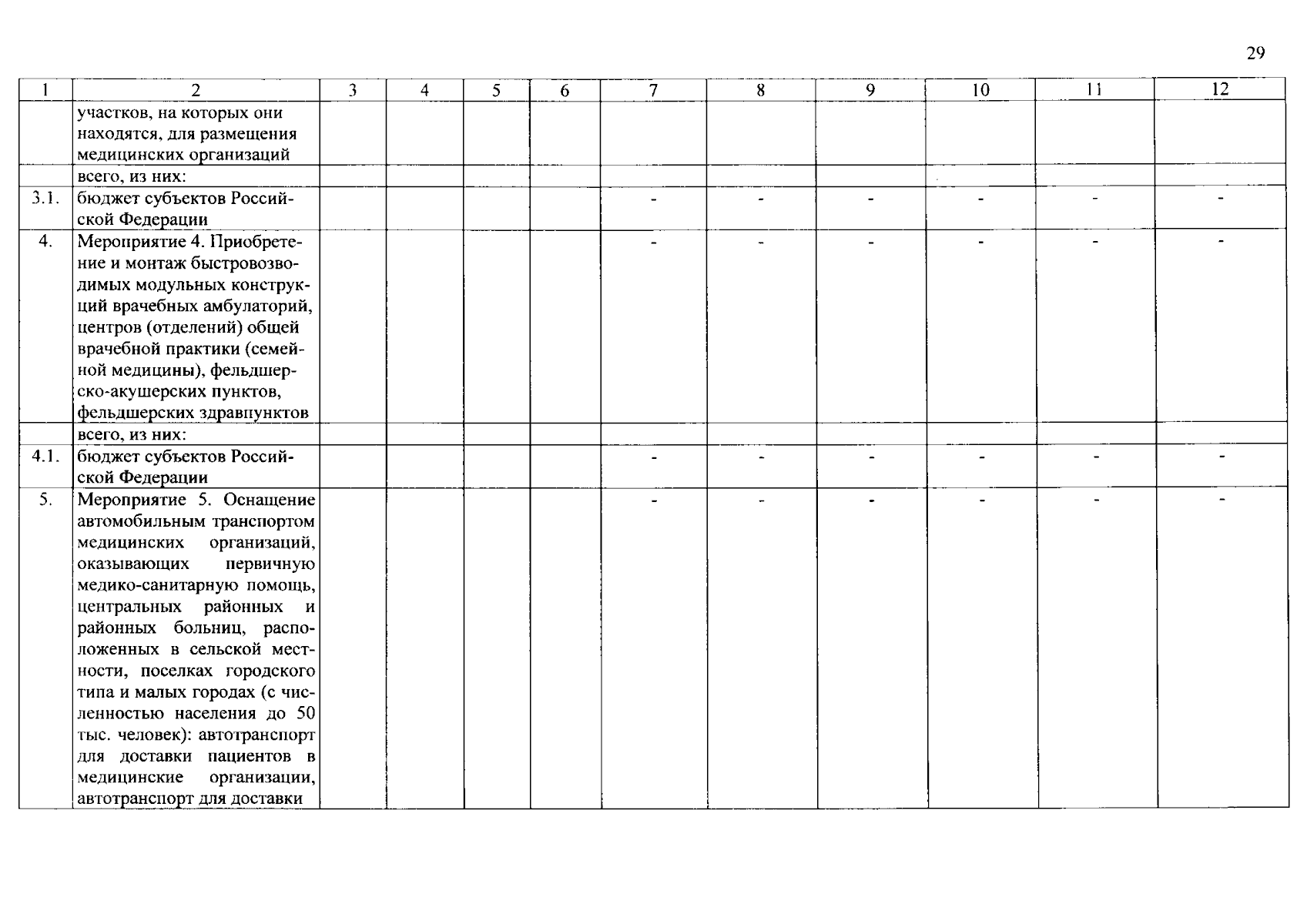 29

| 1 | 2 | 3 | 4 | 5 | 6 | 7 | 8 | 9 | 10 | 11 | 12 |
|---|---|---|---|---|---|---|---|---|---|---|---|
| | участков, на которых они находятся, для размещения медицинских организаций | | | | | | | | | | |
| | всего, из них: | | | | | | | | | | |
| 3.1. | бюджет субъектов Российской Федерации | | | | | - | - | - | - | - | - |
| 4. | Мероприятие 4. Приобретение и монтаж быстровозводимых модульных конструкций врачебных амбулаторий, центров (отделений) общей врачебной практики (семейной медицины), фельдшерско-акушерских пунктов, фельдшерских здравпунктов | | | | | - | - | - | - | - | - |
| | всего, из них: | | | | | | | | | | |
| 4.1. | бюджет субъектов Российской Федерации | | | | | - | - | - | - | - | - |
| 5. | Мероприятие 5. Оснащение автомобильным транспортом медицинских организаций, оказывающих первичную медико-санитарную помощь, центральных районных и районных больниц, расположенных в сельской местности, поселках городского типа и малых городах (с численностью населения до 50 тыс. человек): автотранспорт для доставки пациентов в медицинские организации, автотранспорт для доставки | | | | | - | - | - | - | - | - |